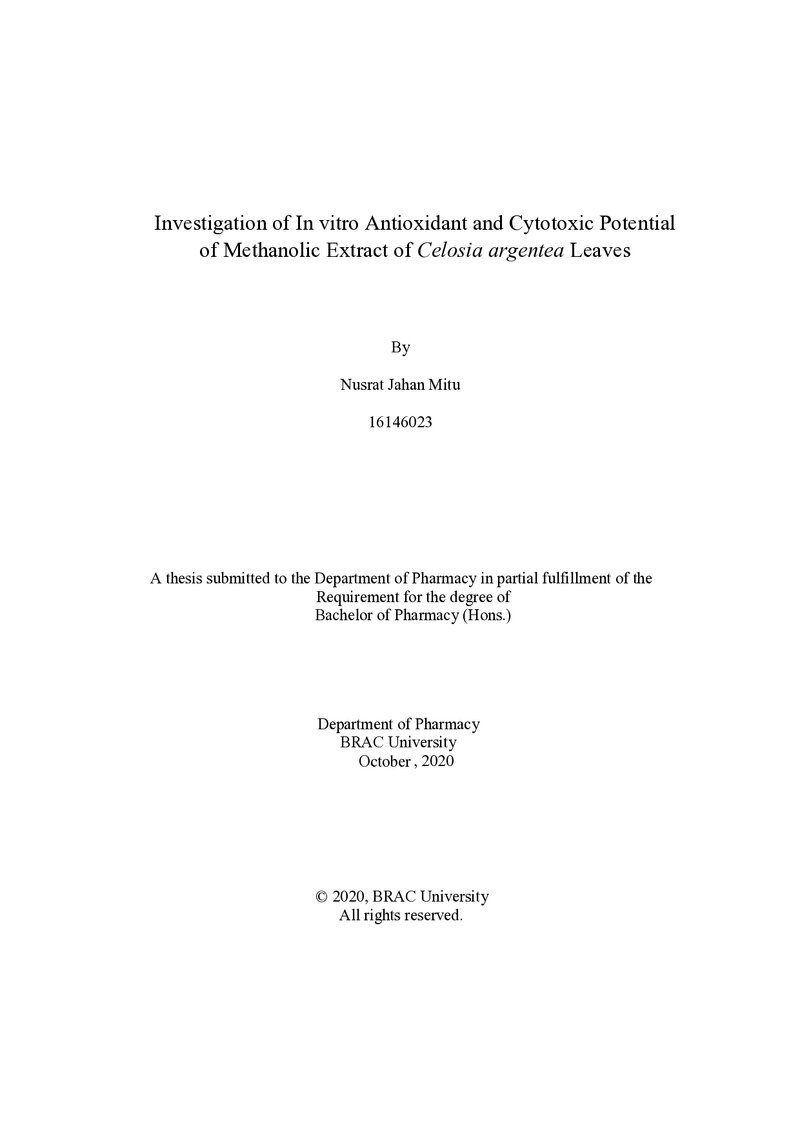 Investigation of In vitro Antioxidant and Cytotoxic Potential of Methanolic Extract of Celosia argentea Leaves

By

Nusrat Jahan Mitu

16146023

A thesis submitted to the Department of Pharmacy in partial fulfillment of the Requirement for the degree of Bachelor of Pharmacy (Hons.)

Department of Pharmacy
BRAC University
October , 2020

© 2020, BRAC University
All rights reserved.